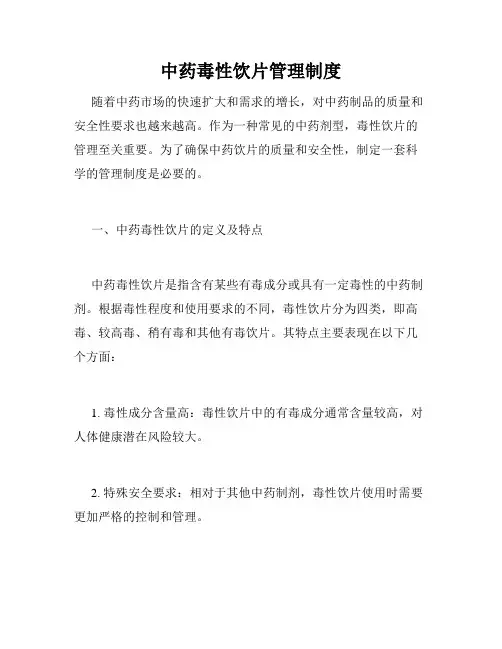 中药毒性饮片管理制度

随着中药市场的快速扩大和需求的增长，对中药制品的质量和安全性要求也越来越高。作为一种常见的中药剂型，毒性饮片的管理至关重要。为了确保中药饮片的质量和安全性，制定一套科学的管理制度是必要的。

一、中药毒性饮片的定义及特点

中药毒性饮片是指含有某些有毒成分或具有一定毒性的中药制剂。根据毒性程度和使用要求的不同，毒性饮片分为四类，即高毒、较高毒、稍有毒和其他有毒饮片。其特点主要表现在以下几个方面：

1. 毒性成分含量高：毒性饮片中的有毒成分通常含量较高，对人体健康潜在风险较大。

2. 特殊安全要求：相对于其他中药制剂，毒性饮片使用时需要更加严格的控制和管理。